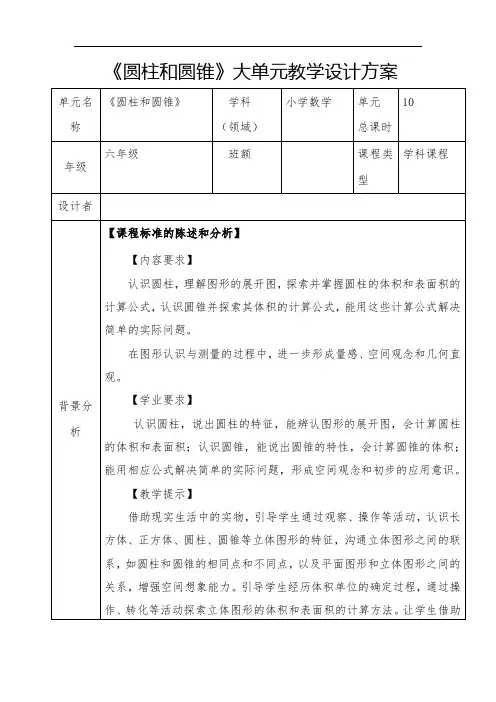 《圆柱和圆锥》大单元教学设计方案

| 单元名称 | 《圆柱和圆锥》 | 学科（领域） | 小学数学 | 单元总课时 | 10 |
|---|---|---|---|---|---|
| 年级 | 六年级 | 班额 | | 课程类型 | 学科课程 |
| 设计者 | | | | | |
| 背景分析 | 【课程标准的陈述和分析】<br>【内容要求】<br>认识圆柱，理解图形的展开图，探索并掌握圆柱的体积和表面积的计算公式，认识圆锥并探索其体积的计算公式，能用这些计算公式解决简单的实际问题。<br>在图形认识与测量的过程中，进一步形成量感、空间观念和几何直观。<br>【学业要求】<br>认识圆柱，说出圆柱的特征，能辨认图形的展开图，会计算圆柱的体积和表面积；认识圆锥，能说出圆锥的特性，会计算圆锥的体积；能用相应公式解决简单的实际问题，形成空间观念和初步的应用意识。<br>【教学提示】<br>借助现实生活中的实物，引导学生通过观察、操作等活动，认识长方体、正方体、圆柱、圆锥等立体图形的特征，沟通立体图形之间的联系，如圆柱和圆锥的相同点和不同点，以及平面图形和立体图形之间的关系，增强空间想象能力。引导学生经历体积单位的确定过程，通过操作、转化等活动探索立体图形的体积和表面积的计算方法。让学生借助 | | | | |